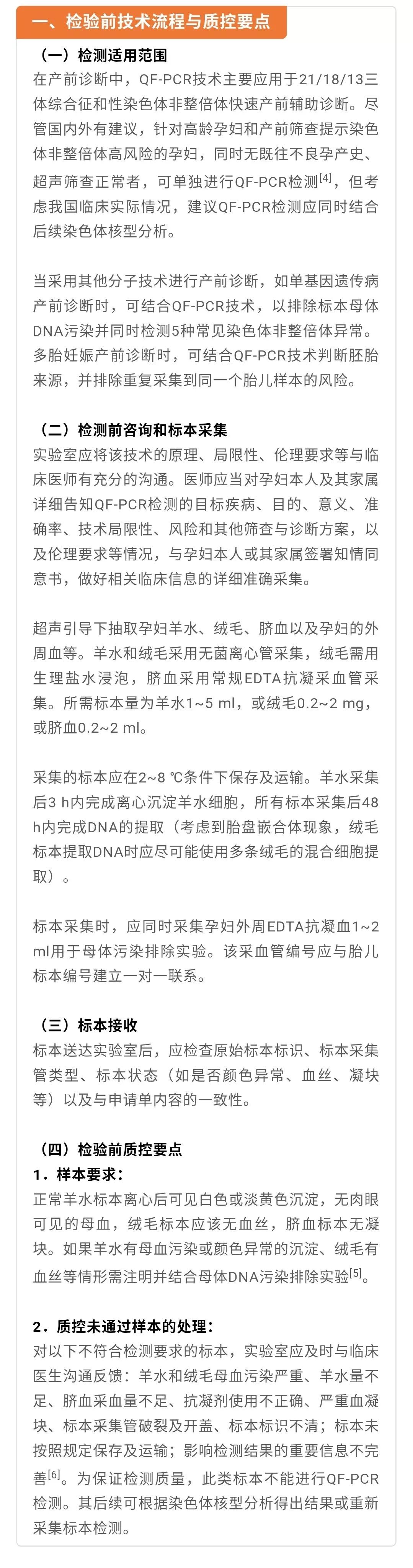 一、检验前技术流程与质控要点

（一）检测适用范围

在产前诊断中，QF-PCR技术主要应用于21/18/13三体综合征和性染色体非整倍体快速产前辅助诊断。尽管国内外有建议，针对高龄孕妇和产前筛查提示染色体非整倍体高风险的孕妇，同时无既往不良孕产史、超声筛查正常者，可单独进行QF-PCR检测$^{[4]}$，但考虑我国临床实际情况，建议QF-PCR检测应同时结合后续染色体核型分析。

当采用其他分子技术进行产前诊断，如单基因遗传病产前诊断时，可结合QF-PCR技术，以排除标本母体DNA污染并同时检测5种常见染色体非整倍体异常。多胎妊娠产前诊断时，可结合QF-PCR技术判断胚胎来源，并排除重复采集到同一个胎儿样本的风险。

（二）检测前咨询和标本采集

实验室应将该技术的原理、局限性、伦理要求等与临床医师有充分的沟通。医师应当对孕妇本人及其家属详细告知QF-PCR检测的目标疾病、目的、意义、准确率、技术局限性、风险和其他筛查与诊断方案，以及伦理要求等情况，与孕妇本人或其家属签署知情同意书，做好相关临床信息的详细准确采集。

超声引导下抽取孕妇羊水、绒毛、脐血以及孕妇的外周血等。羊水和绒毛采用无菌离心管采集，绒毛需用生理盐水浸泡，脐血采用常规EDTA抗凝采血管采集。所需标本量为羊水1~5 ml，或绒毛0.2~2 mg，或脐血0.2~2 ml。

采集的标本应在2~8 ℃条件下保存及运输。羊水采集后3 h内完成离心沉淀羊水细胞，所有标本采集后48 h内完成DNA的提取（考虑到胎盘嵌合体现象，绒毛标本提取DNA时应尽可能使用多条绒毛的混合细胞提取）。

标本采集时，应同时采集孕妇外周EDTA抗凝血1~2 ml用于母体污染排除实验。该采血管编号应与胎儿标本编号建立一对一联系。

（三）标本接收

标本送达实验室后，应检查原始标本标识、标本采集管类型、标本状态（如是否颜色异常、血丝、凝块等）以及与申请单内容的一致性。

（四）检验前质控要点

1．样本要求：

正常羊水标本离心后可见白色或淡黄色沉淀，无肉眼可见的母血，绒毛标本应该无血丝，脐血标本无凝块。如果羊水有母血污染或颜色异常的沉淀、绒毛有血丝等情形需注明并结合母体DNA污染排除实验$^{[5]}$。

2．质控未通过样本的处理：

对以下不符合检测要求的标本，实验室应及时与临床医生沟通反馈：羊水和绒毛母血污染严重、羊水量不足、脐血采血量不足、抗凝剂使用不正确、严重血凝块、标本采集管破裂及开盖、标本标识不清；标本未按照规定保存及运输；影响检测结果的重要信息不完善$^{[6]}$。为保证检测质量，此类标本不能进行QF-PCR检测。其后续可根据染色体核型分析得出结果或重新采集标本检测。